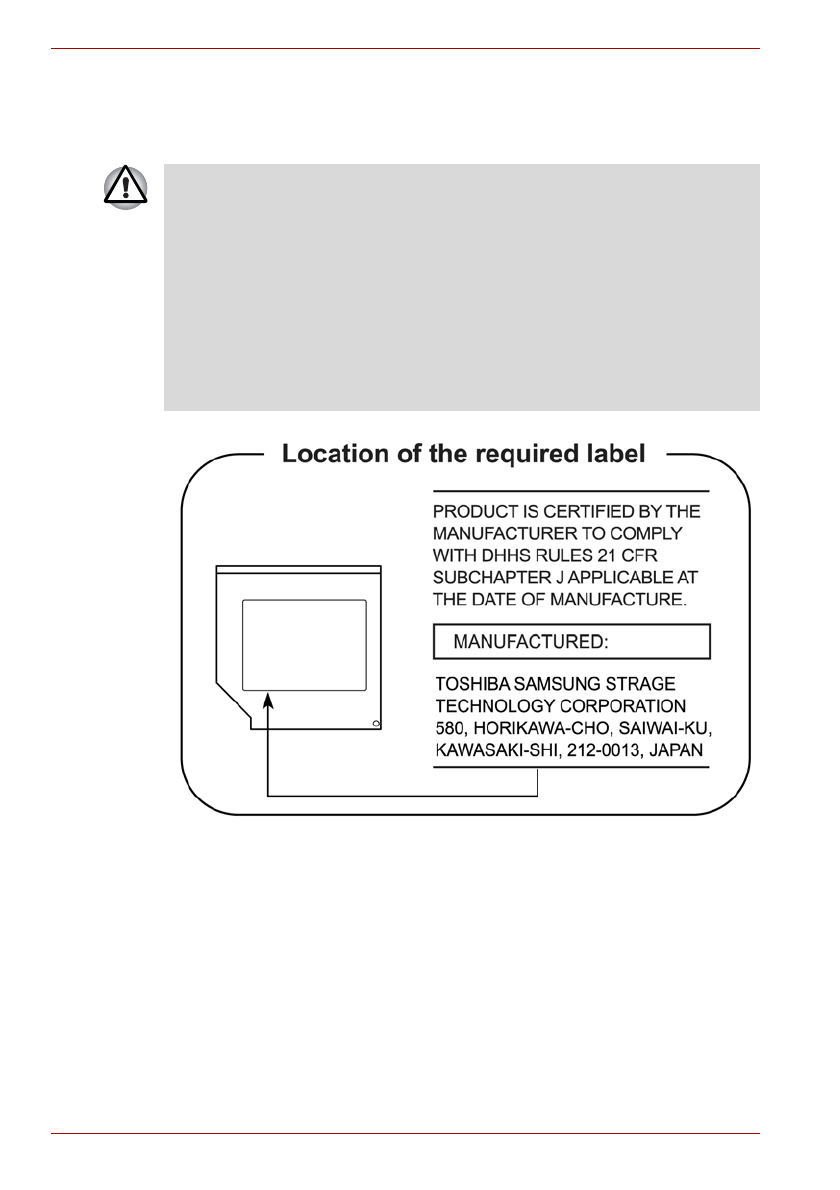 Location of the required label

PRODUCT IS CERTIFIED BY THE MANUFACTURER TO COMPLY WITH DHHS RULES 21 CFR SUBCHAPTER J APPLICABLE AT THE DATE OF MANUFACTURE.

MANUFACTURED:

TOSHIBA SAMSUNG STRAGE TECHNOLOGY CORPORATION 580, HORIKAWA-CHO, SAIWAI-KU, KAWASAKI-SHI, 212-0013, JAPAN